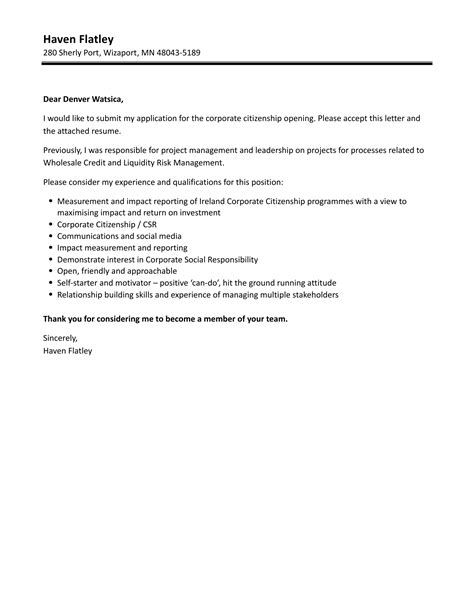 Haven Flatley
280 Sherly Port, Wizaport, MN 48043-5189

Dear Denver Watsica,

I would like to submit my application for the corporate citizenship opening. Please accept this letter and the attached resume.

Previously, I was responsible for project management and leadership on projects for processes related to Wholesale Credit and Liquidity Risk Management.

Please consider my experience and qualifications for this position:

• Measurement and impact reporting of Ireland Corporate Citizenship programmes with a view to maximising impact and return on investment
• Corporate Citizenship / CSR
• Communications and social media
• Impact measurement and reporting
• Demonstrate interest in Corporate Social Responsibility
• Open, friendly and approachable
• Self-starter and motivator – positive 'can-do', hit the ground running attitude
• Relationship building skills and experience of managing multiple stakeholders

Thank you for considering me to become a member of your team.

Sincerely,
Haven Flatley